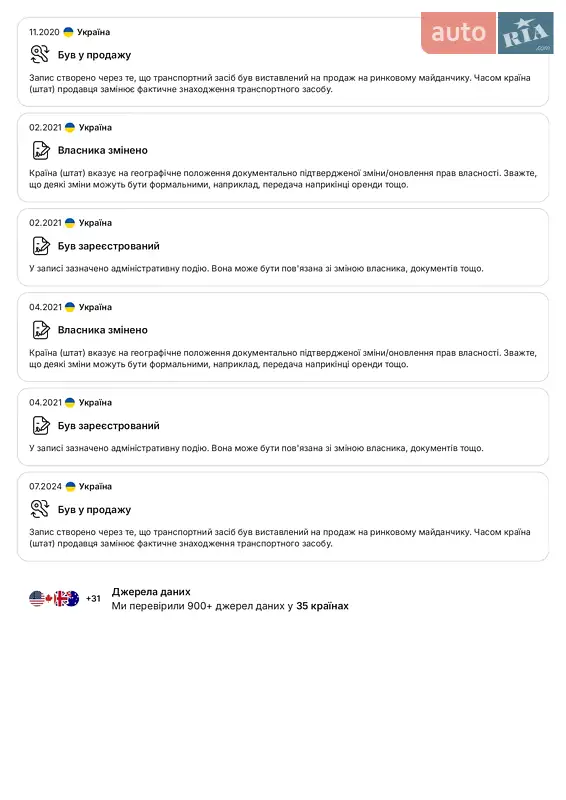 auto RIA .com

11.2020 Україна
Був у продажу
Запис створено через те, що транспортний засіб був виставлений на продаж на ринковому майданчику. Часом країна (штат) продавця замінює фактичне знаходження транспортного засобу.

02.2021 Україна
Власника змінено
Країна (штат) вказує на географічне положення документально підтвердженої зміни/оновлення прав власності. Зважте, що деякі зміни можуть бути формальними, наприклад, передача наприкінці оренди тощо.

02.2021 Україна
Був зареєстрований
У записі зазначено адміністративну подію. Вона може бути пов'язана зі зміною власника, документів тощо.

04.2021 Україна
Власника змінено
Країна (штат) вказує на географічне положення документально підтвердженої зміни/оновлення прав власності. Зважте, що деякі зміни можуть бути формальними, наприклад, передача наприкінці оренди тощо.

04.2021 Україна
Був зареєстрований
У записі зазначено адміністративну подію. Вона може бути пов'язана зі зміною власника, документів тощо.

07.2024 Україна
Був у продажу
Запис створено через те, що транспортний засіб був виставлений на продаж на ринковому майданчику. Часом країна (штат) продавця замінює фактичне знаходження транспортного засобу.

+31
Джерела даних
Ми перевірили 900+ джерел даних у 35 країнах